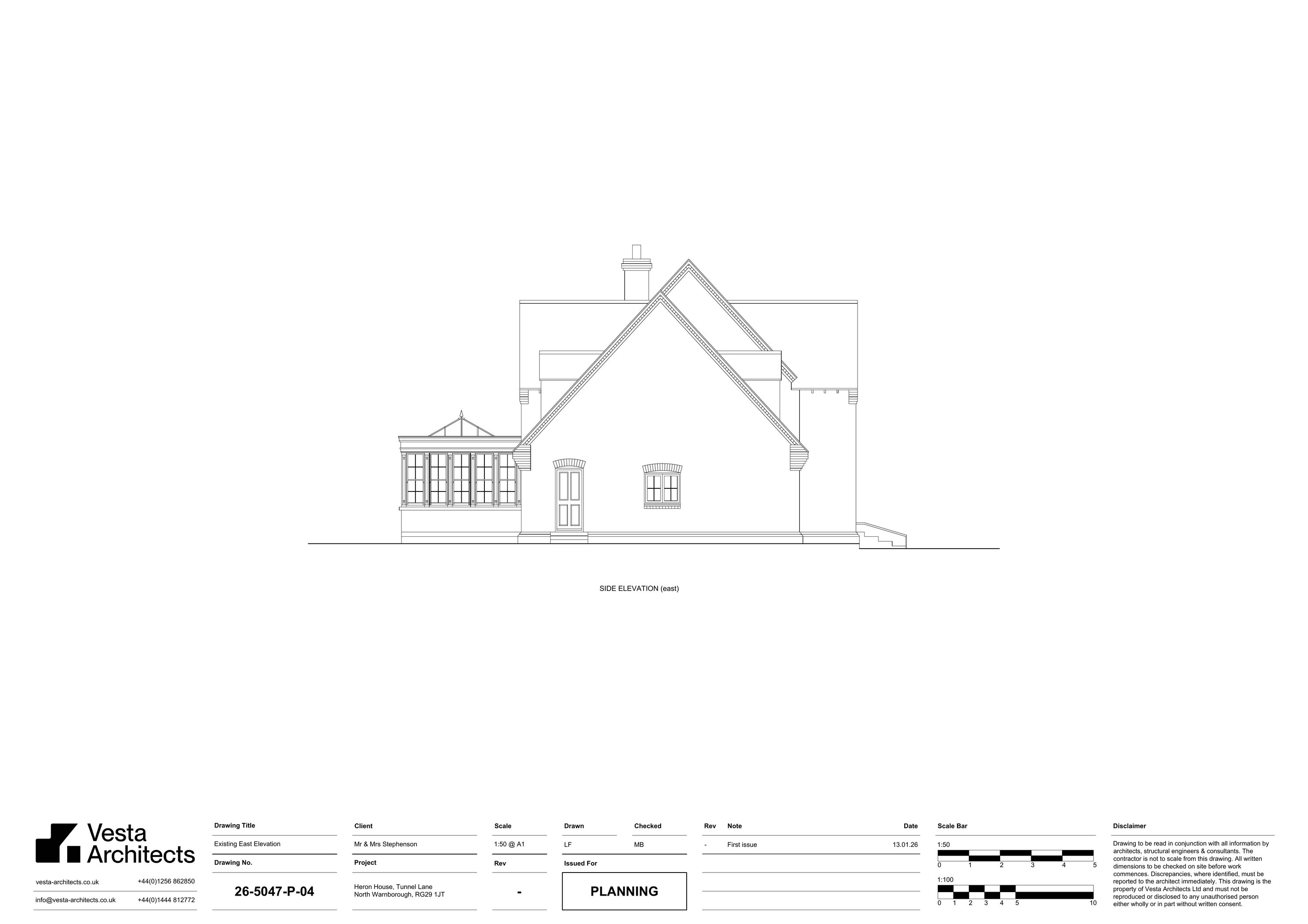 SIDE ELEVATION (east)

Vesta Architects

vesta-architects.co.uk +44(0)1256 862850

info@vesta-architects.co.uk +44(0)1444 812772

Drawing Title
Existing East Elevation

Drawing No.
26-5047-P-04

Client
Mr & Mrs Stephenson

Project
Heron House, Tunnel Lane North Warnborough, RG29 1JT

Scale
1:50 @ A1

Rev
-

Drawn
LF

Checked
MB

Issued For
PLANNING

| Rev | Note | Date |
|---|---|---|
| - | First issue | 13.01.26 |

Scale Bar
1:50
0 1 2 3 4 5
1:100
0 1 2 3 4 5 10

Disclaimer
Drawing to be read in conjunction with all information by architects, structural engineers & consultants. The contractor is not to scale from this drawing. All written dimensions to be checked on site before work commences. Discrepancies, where identified, must be reported to the architect immediately. This drawing is the property of Vesta Architects Ltd and must not be reproduced or disclosed to any unauthorised person either wholly or in part without written consent.